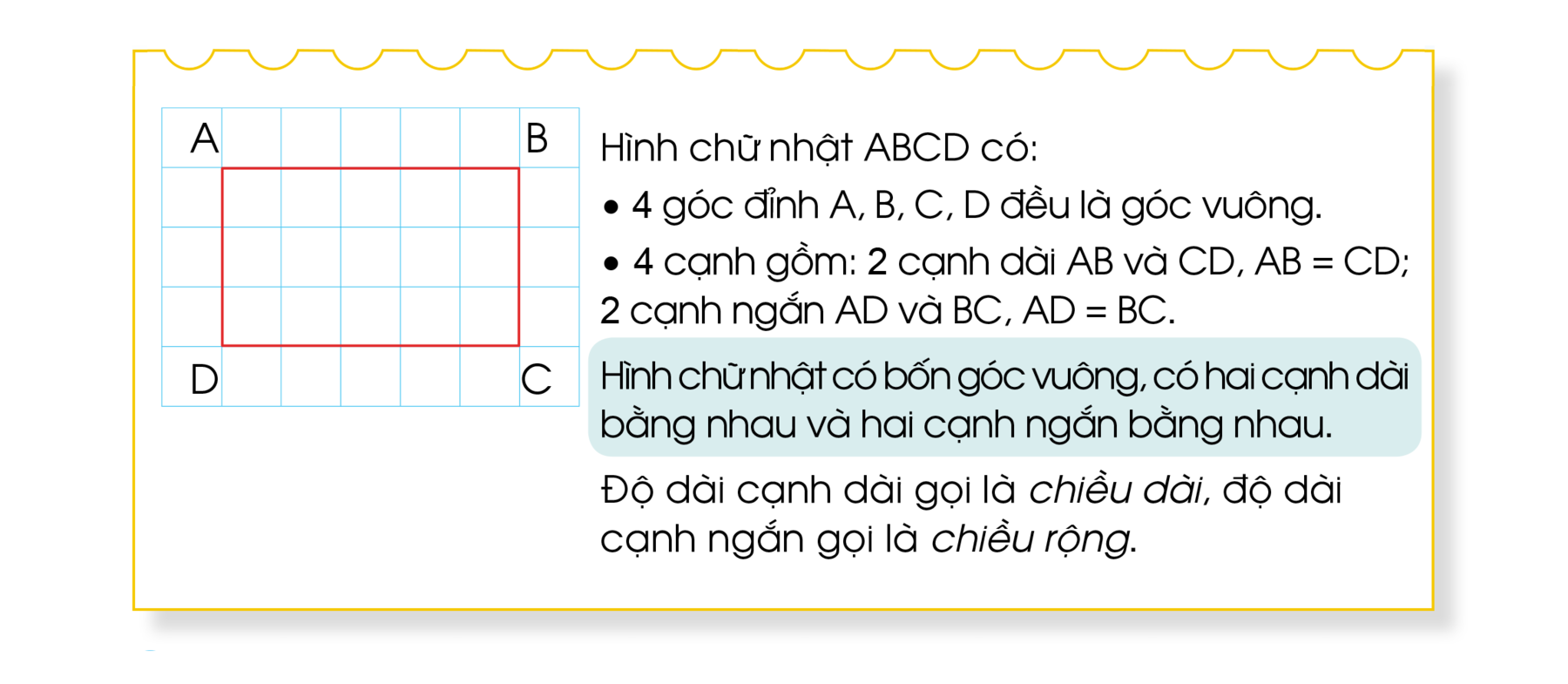 A
B
D
C

Hình chữ nhật ABCD có:

• 4 góc đỉnh A, B, C, D đều là góc vuông.

• 4 cạnh gồm: 2 cạnh dài AB và CD, AB = CD; 2 cạnh ngắn AD và BC, AD = BC.

Hình chữ nhật có bốn góc vuông, có hai cạnh dài bằng nhau và hai cạnh ngắn bằng nhau.

Độ dài cạnh dài gọi là chiều dài, độ dài cạnh ngắn gọi là chiều rộng.